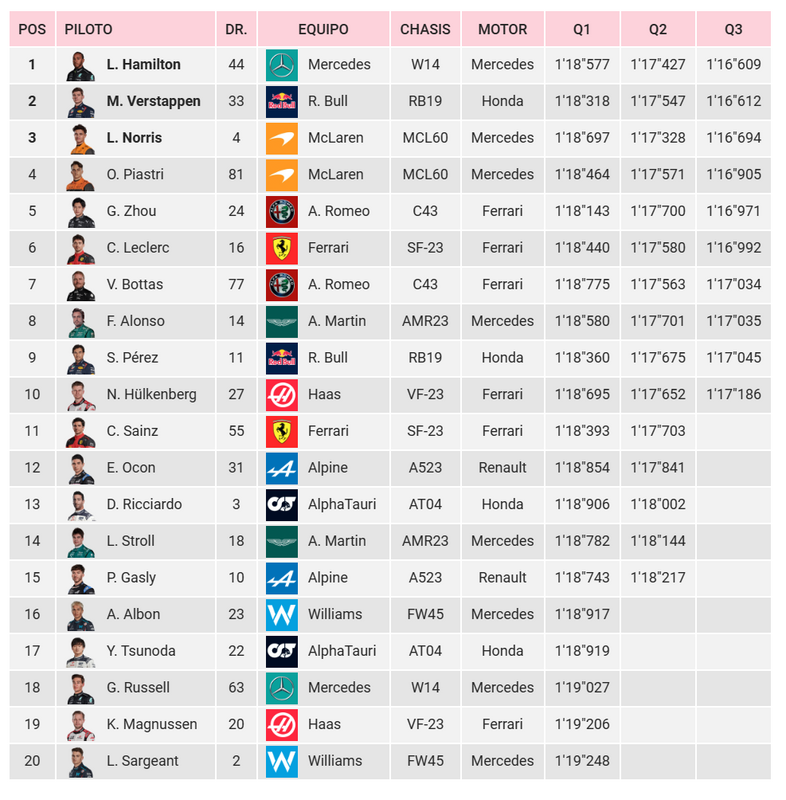 | POS | PILOTO | DR. | EQUIPO | CHASIS | MOTOR | Q1 | Q2 | Q3 |
|---|---|---|---|---|---|---|---|---|
| 1 | L. Hamilton | 44 | Mercedes | W14 | Mercedes | 1'18"577 | 1'17"427 | 1'16"609 |
| 2 | M. Verstappen | 33 | R. Bull | RB19 | Honda | 1'18"318 | 1'17"547 | 1'16"612 |
| 3 | L. Norris | 4 | McLaren | MCL60 | Mercedes | 1'18"697 | 1'17"328 | 1'16"694 |
| 4 | O. Piastri | 81 | McLaren | MCL60 | Mercedes | 1'18"464 | 1'17"571 | 1'16"905 |
| 5 | G. Zhou | 24 | A. Romeo | C43 | Ferrari | 1'18"143 | 1'17"700 | 1'16"971 |
| 6 | C. Leclerc | 16 | Ferrari | SF-23 | Ferrari | 1'18"440 | 1'17"580 | 1'16"992 |
| 7 | V. Bottas | 77 | A. Romeo | C43 | Ferrari | 1'18"775 | 1'17"563 | 1'17"034 |
| 8 | F. Alonso | 14 | A. Martin | AMR23 | Mercedes | 1'18"580 | 1'17"701 | 1'17"035 |
| 9 | S. Pérez | 11 | R. Bull | RB19 | Honda | 1'18"360 | 1'17"675 | 1'17"045 |
| 10 | N. Hülkenberg | 27 | Haas | VF-23 | Ferrari | 1'18"695 | 1'17"652 | 1'17"186 |
| 11 | C. Sainz | 55 | Ferrari | SF-23 | Ferrari | 1'18"393 | 1'17"703 | |
| 12 | E. Ocon | 31 | Alpine | A523 | Renault | 1'18"854 | 1'17"841 | |
| 13 | D. Ricciardo | 3 | AlphaTauri | AT04 | Honda | 1'18"906 | 1'18"002 | |
| 14 | L. Stroll | 18 | A. Martin | AMR23 | Mercedes | 1'18"782 | 1'18"144 | |
| 15 | P. Gasly | 10 | Alpine | A523 | Renault | 1'18"743 | 1'18"217 | |
| 16 | A. Albon | 23 | Williams | FW45 | Mercedes | 1'18"917 | | |
| 17 | Y. Tsunoda | 22 | AlphaTauri | AT04 | Honda | 1'18"919 | | |
| 18 | G. Russell | 63 | Mercedes | W14 | Mercedes | 1'19"027 | | |
| 19 | K. Magnussen | 20 | Haas | VF-23 | Ferrari | 1'19"206 | | |
| 20 | L. Sargeant | 2 | Williams | FW45 | Mercedes | 1'19"248 | | |